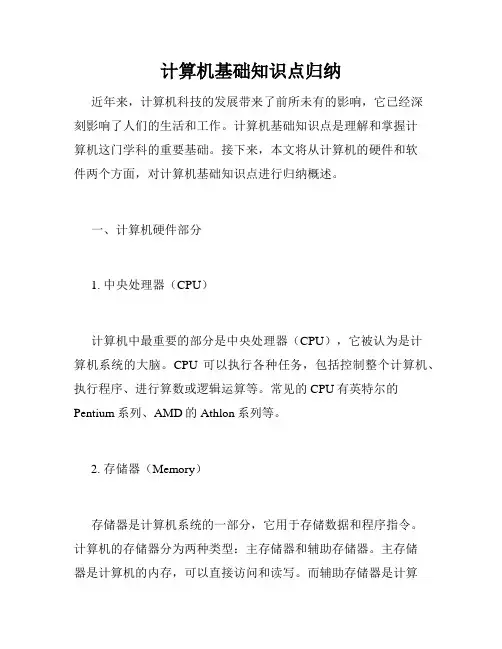 计算机基础知识点归纳

近年来，计算机科技的发展带来了前所未有的影响，它已经深刻影响了人们的生活和工作。计算机基础知识点是理解和掌握计算机这门学科的重要基础。接下来，本文将从计算机的硬件和软件两个方面，对计算机基础知识点进行归纳概述。

一、计算机硬件部分

1. 中央处理器（CPU）

计算机中最重要的部分是中央处理器（CPU），它被认为是计算机系统的大脑。CPU 可以执行各种任务，包括控制整个计算机、执行程序、进行算数或逻辑运算等。常见的 CPU 有英特尔的 Pentium 系列、AMD 的 Athlon 系列等。

2. 存储器（Memory）

存储器是计算机系统的一部分，它用于存储数据和程序指令。计算机的存储器分为两种类型：主存储器和辅助存储器。主存储器是计算机的内存，可以直接访问和读写。而辅助存储器是计算